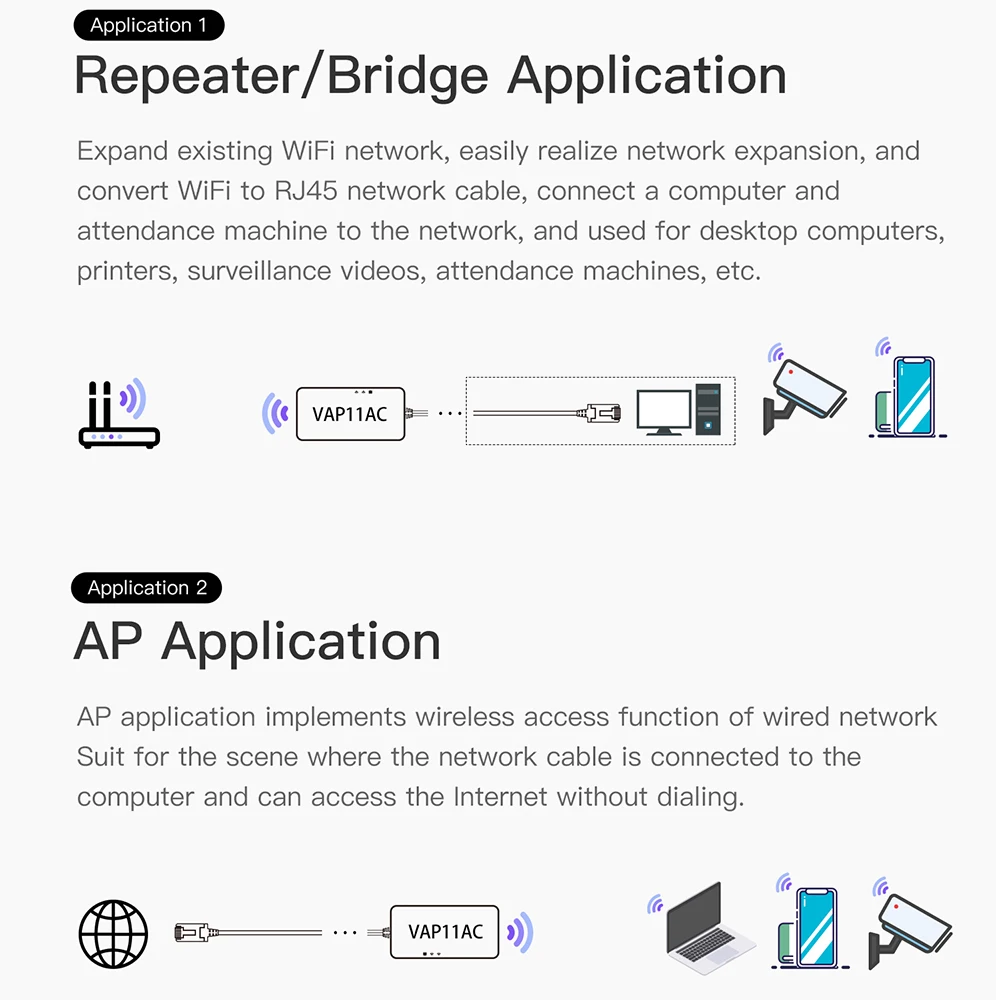 Application 1

Repeater/Bridge Application

Expand existing WiFi network, easily realize network expansion, and convert WiFi to RJ45 network cable, connect a computer and attendance machine to the network, and used for desktop computers, printers, surveillance videos, attendance machines, etc.

VAP11AC

Application 2

AP Application

AP application implements wireless access function of wired network Suit for the scene where the network cable is connected to the computer and can access the Internet without dialing.

VAP11AC